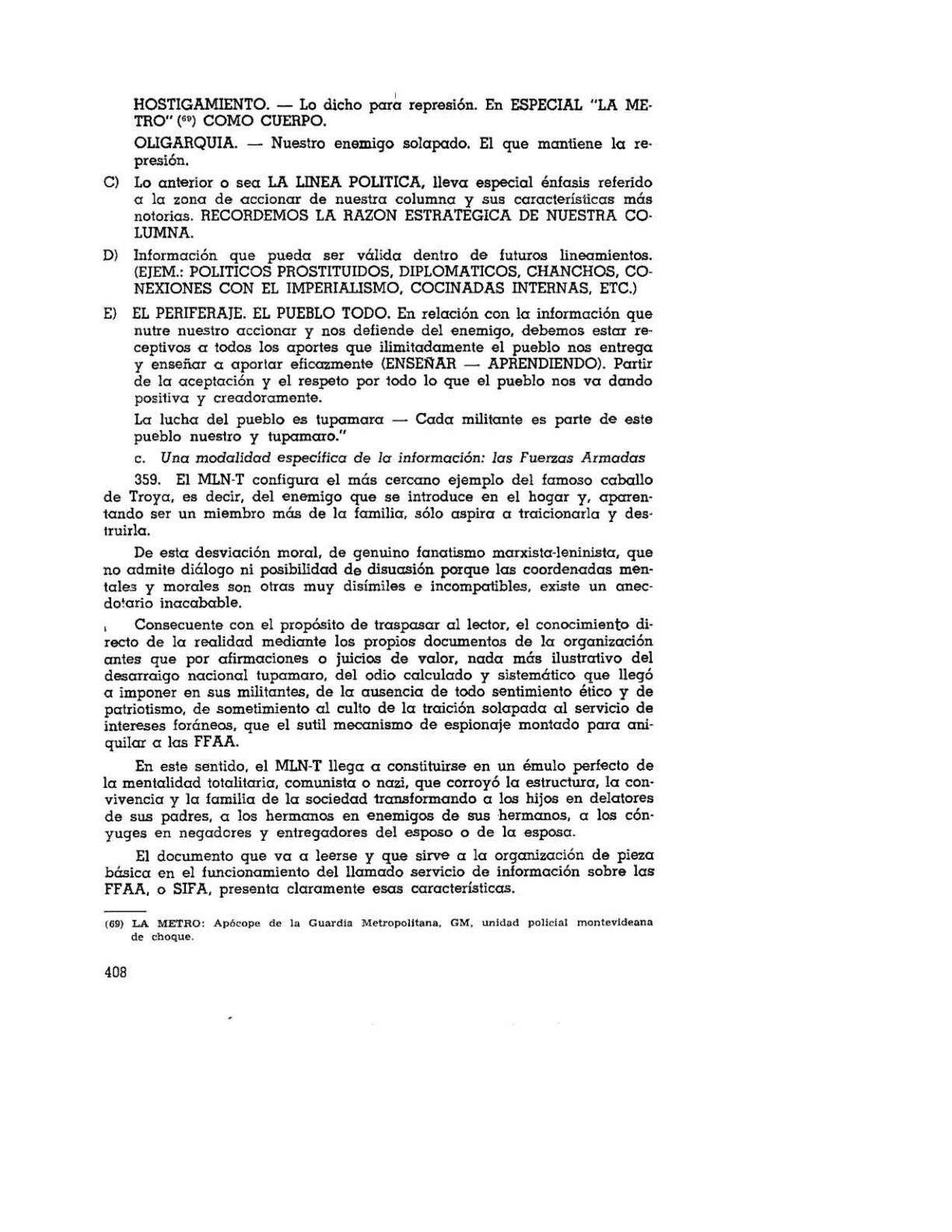 HOSTIGAMIENTO. — Lo dicho para represión. En ESPECIAL "LA METRO" (69) COMO CUERPO.

OLIGARQUIA. — Nuestro enemigo solapado. El que mantiene la represión.

C) Lo anterior o sea LA LINEA POLITICA, lleva especial énfasis referido a la zona de accionar de nuestra columna y sus características más notorias. RECORDEMOS LA RAZON ESTRATEGICA DE NUESTRA COLUMNA.

D) Información que pueda ser válida dentro de futuros lineamientos. (EJEM.: POLITICOS PROSTITUIDOS, DIPLOMATICOS, CHANCHOS, CONEXIONES CON EL IMPERIALISMO, COCINADAS INTERNAS, ETC.)

E) EL PERIFERAJE. EL PUEBLO TODO. En relación con la información que nutre nuestro accionar y nos defiende del enemigo, debemos estar receptivos a todos los aportes que ilimitadamente el pueblo nos entrega y enseñar a aportar eficazmente (ENSEÑAR — APRENDIENDO). Partir de la aceptación y el respeto por todo lo que el pueblo nos va dando positiva y creadoramente.

La lucha del pueblo es tupamara — Cada militante es parte de este pueblo nuestro y tupamaro."

c. Una modalidad específica de la información: las Fuerzas Armadas

359. El MLN-T configura el más cercano ejemplo del famoso caballo de Troya, es decir, del enemigo que se introduce en el hogar y, aparentando ser un miembro más de la familia, sólo aspira a traicionarla y destruirla.

De esta desviación moral, de genuino fanatismo marxista-leninista, que no admite diálogo ni posibilidad de disuasión porque las coordenadas mentales y morales son otras muy disímiles e incompatibles, existe un anecdotario inacabable.

Consecuente con el propósito de traspasar al lector, el conocimiento directo de la realidad mediante los propios documentos de la organización antes que por afirmaciones o juicios de valor, nada más ilustrativo del desarraigo nacional tupamaro, del odio calculado y sistemático que llegó a imponer en sus militantes, de la ausencia de todo sentimiento ético y de patriotismo, de sometimiento al culto de la traición solapada al servicio de intereses foráneos, que el sutil mecanismo de espionaje montado para aniquilar a las FFAA.

En este sentido, el MLN-T llega a constituirse en un émulo perfecto de la mentalidad totalitaria, comunista o nazi, que corroyó la estructura, la convivencia y la familia de la sociedad transformando a los hijos en delatores de sus padres, a los hermanos en enemigos de sus hermanos, a los cónyuges en negadores y entregadores del esposo o de la esposa.

El documento que va a leerse y que sirve a la organización de pieza básica en el funcionamiento del llamado servicio de información sobre las FFAA, o SIFA, presenta claramente esas características.

(69) LA METRO: Apócope de la Guardia Metropolitana, GM, unidad policial montevideana de choque.

408